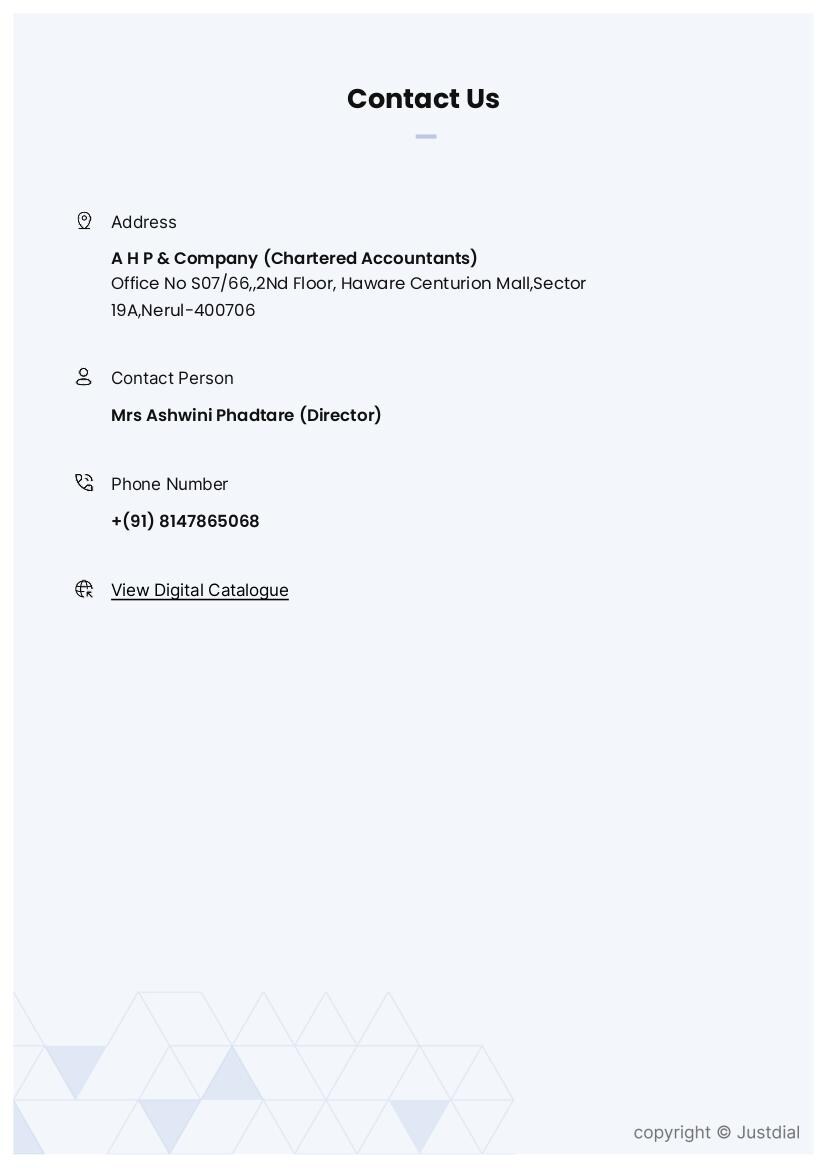 Contact Us

Address

A H P & Company (Chartered Accountants)
Office No S07/66,,2Nd Floor, Haware Centurion Mall,Sector 19A,Nerul-400706

Contact Person

Mrs Ashwini Phadtare (Director)

Phone Number

+(91) 8147865068

View Digital Catalogue

copyright © Justdial